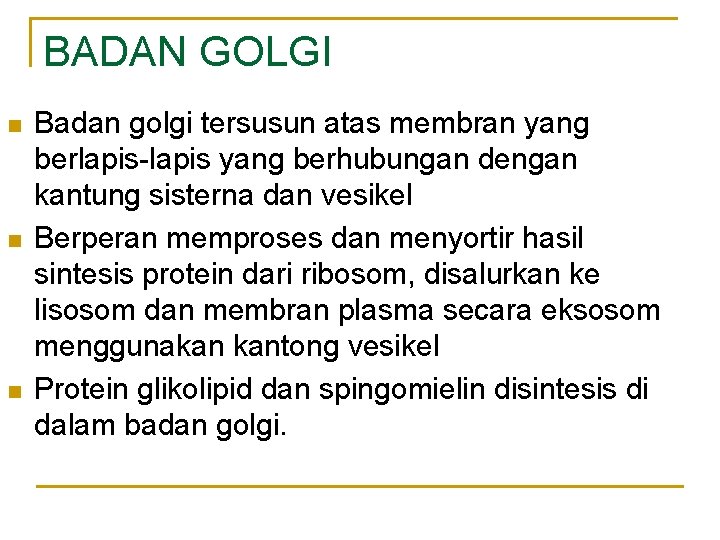 BADAN GOLGI

• Badan golgi tersusun atas membran yang berlapis-lapis yang berhubungan dengan kantung sisterna dan vesikel
• Berperan memproses dan menyortir hasil sintesis protein dari ribosom, disalurkan ke lisosom dan membran plasma secara eksosom menggunakan kantong vesikel
• Protein glikolipid dan spingomielin disintesis di dalam badan golgi.